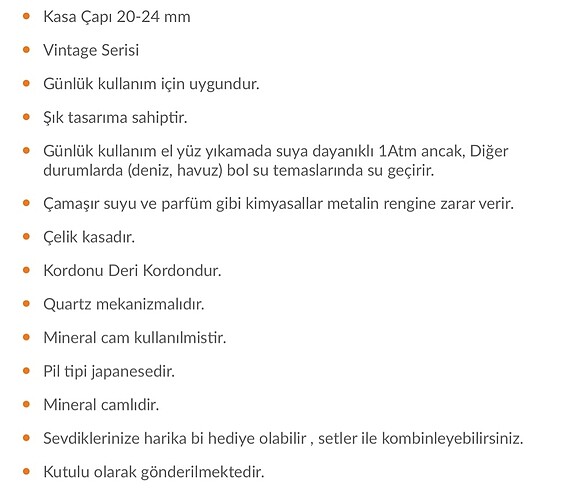 - Kasa Çapı 20-24 mm
- Vintage Serisi
- Günlük kullanım için uygundur.
- Şık tasarıma sahiptir.
- Günlük kullanım el yüz yıkamada suya dayanıklı 1Atm ancak, Diğer durumlarda (deniz, havuz) bol su temaslarında su geçirir.
- Çamaşır suyu ve parfüm gibi kimyasallar metalin rengine zarar verir.
- Çelik kasadır.
- Kordonu Deri Kordondur.
- Quartz mekanizmalıdır.
- Mineral cam kullanılmistir.
- Pil tipi japanesedir.
- Mineral camlıdır.
- Sevdiklerinize harika bi hediye olabilir , setler ile kombinleyebilirsiniz.
- Kutulu olarak gönderilmektedir.